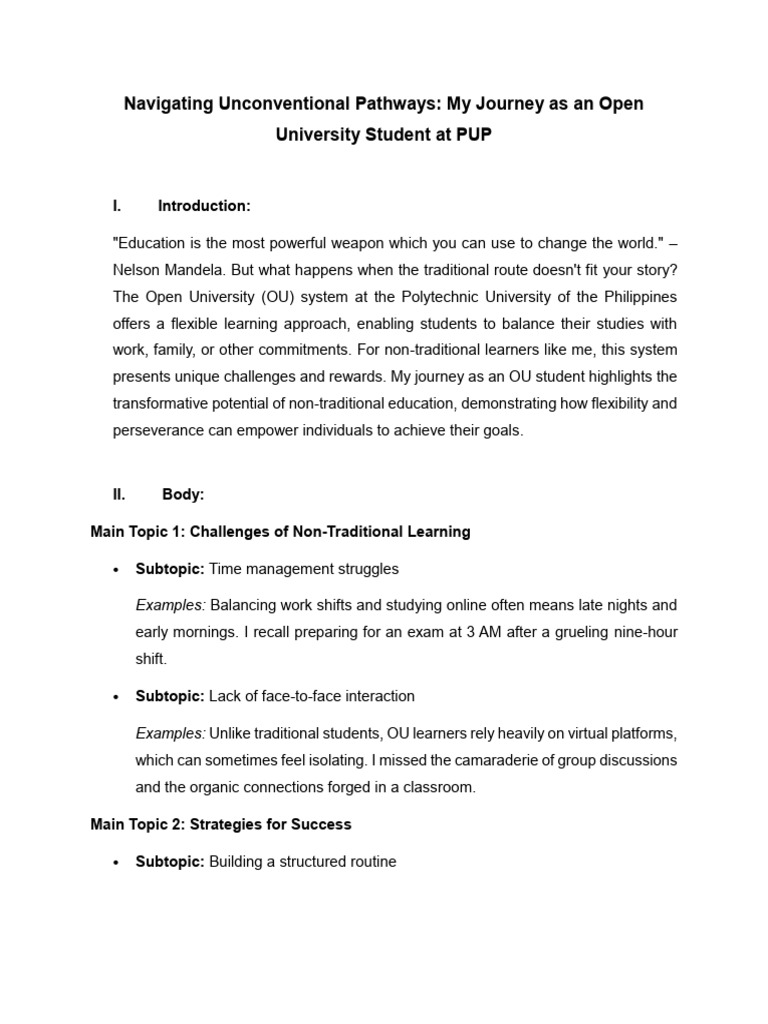 Navigating Unconventional Pathways: My Journey as an Open University Student at PUP

I. Introduction:

"Education is the most powerful weapon which you can use to change the world." – Nelson Mandela. But what happens when the traditional route doesn't fit your story? The Open University (OU) system at the Polytechnic University of the Philippines offers a flexible learning approach, enabling students to balance their studies with work, family, or other commitments. For non-traditional learners like me, this system presents unique challenges and rewards. My journey as an OU student highlights the transformative potential of non-traditional education, demonstrating how flexibility and perseverance can empower individuals to achieve their goals.

II. Body:

Main Topic 1: Challenges of Non-Traditional Learning

• Subtopic: Time management struggles

Examples: Balancing work shifts and studying online often means late nights and early mornings. I recall preparing for an exam at 3 AM after a grueling nine-hour shift.

• Subtopic: Lack of face-to-face interaction

Examples: Unlike traditional students, OU learners rely heavily on virtual platforms, which can sometimes feel isolating. I missed the camaraderie of group discussions and the organic connections forged in a classroom.

Main Topic 2: Strategies for Success

• Subtopic: Building a structured routine